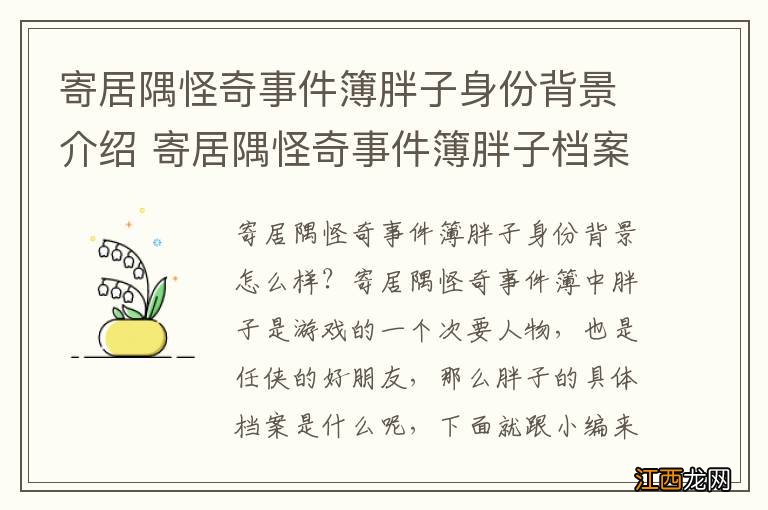 寄居隅怪奇事件簿胖子身份背景介绍 寄居隅怪奇事件簿胖子档案

寄居隅怪奇事件簿胖子身份背景怎么样？寄居隅怪奇事件簿中胖子是游戏的一个次要人物，也是任侠的好朋友，那么胖子的具体档案是什么呢，下面就跟小编来

江西龙网